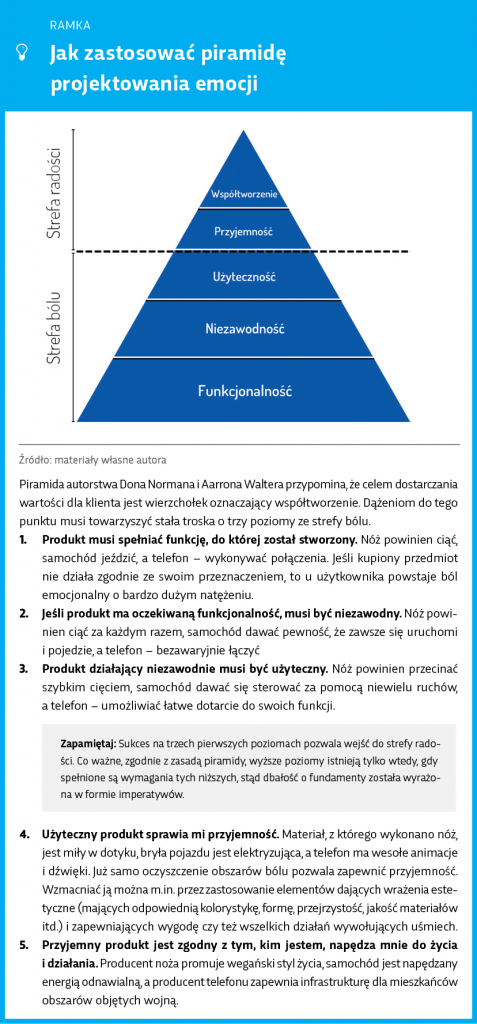 RAMKA

Jak zastosować piramidę projektowania emocji

Strefa radości

Strefa bólu

Współtworzenie

Przyjemność

Użyteczność

Niezawodność

Funkcjonalność

Źródło: materiały własne autora

Piramida autorstwa Dona Normana i Aarrona Waltera przypomina, że celem dostarczania wartości dla klienta jest wierzchołek oznaczający współtworzenie. Dążeniom do tego punktu musi towarzyszyć stała troska o trzy poziomy ze strefy bólu.

1. Produkt musi spełniać funkcję, do której został stworzony. Nóż powinien ciąć, samochód jeździć, a telefon – wykonywać połączenia. Jeśli kupiony przedmiot nie działa zgodnie ze swoim przeznaczeniem, to u użytkownika powstaje ból emocjonalny o bardzo dużym natężeniu.

2. Jeśli produkt ma oczekiwaną funkcjonalność, musi być niezawodny. Nóż powinien ciąć za każdym razem, samochód dawać pewność, że zawsze się uruchomi i pojedzie, a telefon – bezawaryjnie łączyć

3. Produkt działający niezawodnie musi być użyteczny. Nóż powinien przecinać szybkim cięciem, samochód dawać się sterować za pomocą niewielu ruchów, a telefon – umożliwiać łatwe dotarcie do swoich funkcji.

Zapamiętaj: Sukces na trzech pierwszych poziomach pozwala wejść do strefy radości. Co ważne, zgodnie z zasadą piramidy, wyższe poziomy istnieją tylko wtedy, gdy spełnione są wymagania tych niższych, stąd dbałość o fundamenty została wyrażona w formie imperatywów.

4. Użyteczny produkt sprawia mi przyjemność. Materiał, z którego wykonano nóż, jest miły w dotyku, bryła pojazdu jest elektryzująca, a telefon ma wesołe animacje i dźwięki. Już samo oczyszczenie obszarów bólu pozwala zapewnić przyjemność. Wzmacniać ją można m.in. przez zastosowanie elementów dających wrażenia estetyczne (mających odpowiednią kolorystykę, formę, przejrzystość, jakość materiałów itd.) i zapewniających wygodę czy też wszelkich działań wywołujących uśmiech.

5. Przyjemny produkt jest zgodny z tym, kim jestem, napędza mnie do życia i działania. Producent noża promuje wegański styl życia, samochód jest napędzany energią odnawialną, a producent telefonu zapewnia infrastrukturę dla mieszkańców obszarów objętych wojną.